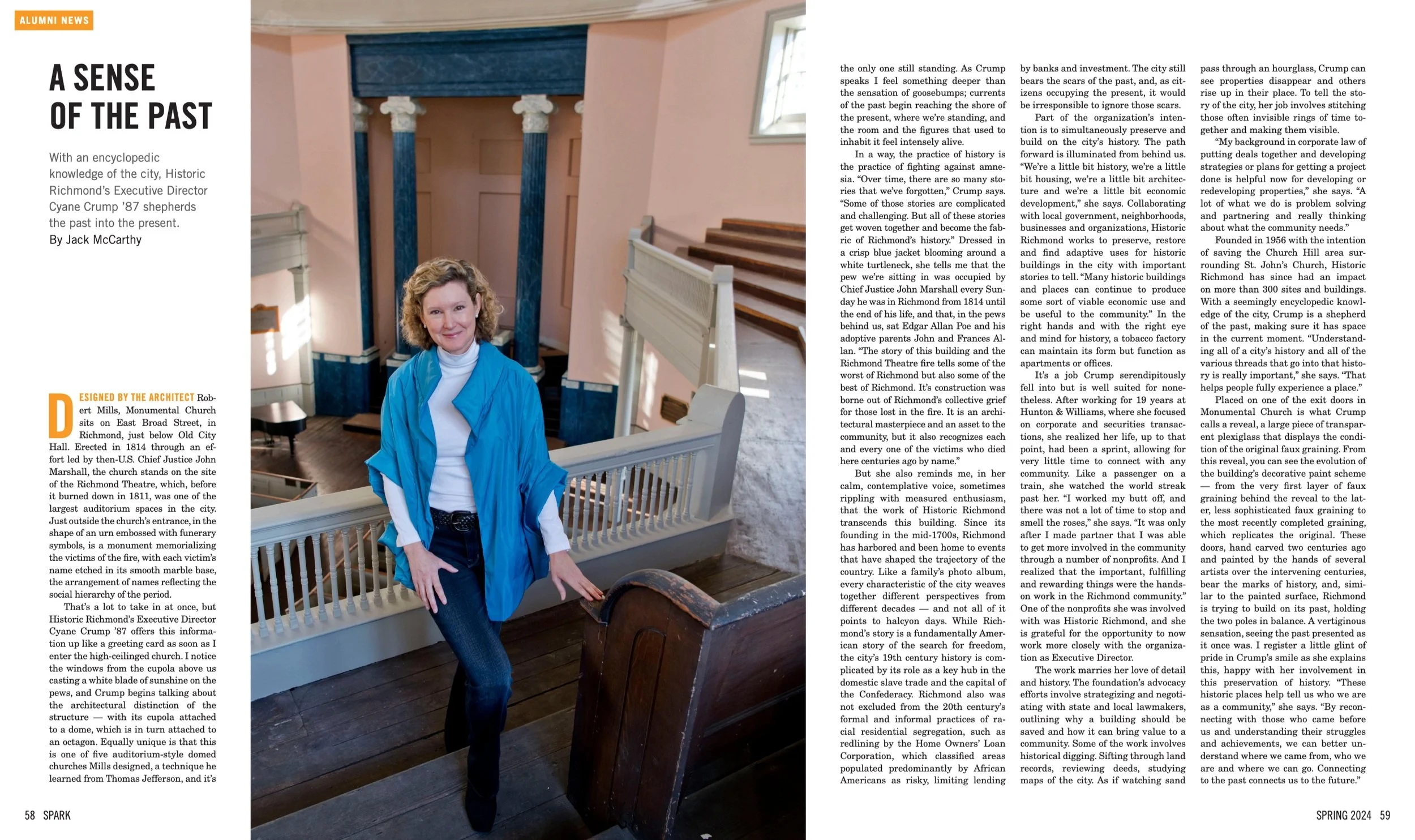 ALUMNI NEWS

A SENSE OF THE PAST

With an encyclopedic knowledge of the city, Historic Richmond's Executive Director Cyane Crump '87 shepherds the past into the present.
By Jack McCarthy

DESIGNED BY THE ARCHITECT Robert Mills, Monumental Church sits on East Broad Street, in Richmond, just below Old City Hall. Erected in 1814 through an effort led by then-U.S. Chief Justice John Marshall, the church stands on the site of the Richmond Theatre, which, before it burned down in 1811, was one of the largest auditorium spaces in the city. Just outside the church's entrance, in the shape of an urn embossed with funerary symbols, is a monument memorializing the victims of the fire, with each victim's name etched in its smooth marble base, the arrangement of names reflecting the social hierarchy of the period.

That's a lot to take in at once, but Historic Richmond's Executive Director Cyane Crump '87 offers this information up like a greeting card as soon as I enter the high-ceilinged church. I notice the windows from the cupola above us casting a white blade of sunshine on the pews, and Crump begins talking about the architectural distinction of the structure — with its cupola attached to a dome, which is in turn attached to an octagon. Equally unique is that this is one of five auditorium-style domed churches Mills designed, a technique he learned from Thomas Jefferson, and it's the only one still standing. As Crump speaks I feel something deeper than the sensation of goosebumps; currents of the past begin reaching the shore of the present, where we're standing, and the room and the figures that used to inhabit it feel intensely alive.

In a way, the practice of history is the practice of fighting against amnesia. "Over time, there are so many stories that we've forgotten," Crump says. "Some of those stories are complicated and challenging. But all of these stories get woven together and become the fabric of Richmond's history." Dressed in a crisp blue jacket blooming around a white turtleneck, she tells me that the pew we're sitting in was occupied by Chief Justice John Marshall every Sunday he was in Richmond from 1814 until the end of his life, and that, in the pews behind us, sat Edgar Allan Poe and his adoptive parents John and Frances Allan. "The story of this building and the Richmond Theatre fire tells some of the worst of Richmond but also some of the best of Richmond. It's construction was borne out of Richmond's collective grief for those lost in the fire. It is an architectural masterpiece and an asset to the community, but it also recognizes each and every one of the victims who died here centuries ago by name."

But she also reminds me, in her calm, contemplative voice, sometimes rippling with measured enthusiasm, that the work of Historic Richmond transcends this building. Since its founding in the mid-1700s, Richmond has harbored and been home to events that have shaped the trajectory of the country. Like a family's photo album, every characteristic of the city weaves together different perspectives from different decades — and not all of it points to halcyon days. While Richmond's story is a fundamentally American story of the search for freedom, the city's 19th century history is complicated by its role as a key hub in the domestic slave trade and the capital of the Confederacy. Richmond also was not excluded from the 20th century's formal and informal practices of racial residential segregation, such as redlining by the Home Owners' Loan Corporation, which classified areas populated predominantly by African Americans as risky, limiting lending by banks and investment. The city still bears the scars of the past, and, as citizens occupying the present, it would be irresponsible to ignore those scars.

Part of the organization's intention is to simultaneously preserve and build on the city's history. The path forward is illuminated from behind us. "We're a little bit history, we're a little bit housing, we're a little bit architecture and we're a little bit economic development," she says. Collaborating with local government, neighborhoods, businesses and organizations, Historic Richmond works to preserve, restore and find adaptive uses for historic buildings in the city with important stories to tell. "Many historic buildings and places can continue to produce some sort of viable economic use and be useful to the community." In the right hands and with the right eye and mind for history, a tobacco factory can maintain its form but function as apartments or offices.

It's a job Crump serendipitously fell into but is well suited for nonetheless. After working for 19 years at Hunton & Williams, where she focused on corporate and securities transactions, she realized her life, up to that point, had been a sprint, allowing for very little time to connect with any community. Like a passenger on a train, she watched the world streak past her. "I worked my butt off, and there was not a lot of time to stop and smell the roses," she says. "It was only after I made partner that I was able to get more involved in the community through a number of nonprofits. And I realized that the important, fulfilling and rewarding things were the hands-on work in the Richmond community." One of the nonprofits she was involved with was Historic Richmond, and she is grateful for the opportunity to now work more closely with the organization as Executive Director.

The work marries her love of detail and history. The foundation's advocacy efforts involve strategizing and negotiating with state and local lawmakers, outlining why a building should be saved and how it can bring value to a community. Some of the work involves historical digging. Sifting through land records, reviewing deeds, studying maps of the city. As if watching sand pass through an hourglass, Crump can see properties disappear and others rise up in their place. To tell the story of the city, her job involves stitching those often invisible rings of time together and making them visible.

"My background in corporate law of putting deals together and developing strategies or plans for getting a project done is helpful now for developing or redeveloping properties," she says. "A lot of what we do is problem solving and partnering and really thinking about what the community needs."

Founded in 1956 with the intention of saving the Church Hill area surrounding St. John's Church, Historic Richmond has since had an impact on more than 300 sites and buildings. With a seemingly encyclopedic knowledge of the city, Crump is a shepherd of the past, making sure it has space in the current moment. "Understanding all of a city's history and all of the various threads that go into that history is really important," she says. "That helps people fully experience a place."

Placed on one of the exit doors in Monumental Church is what Crump calls a reveal, a large piece of transparent plexiglass that displays the condition of the original faux graining. From this reveal, you can see the evolution of the building's decorative paint scheme — from the very first layer of faux graining behind the reveal to the later, less sophisticated faux graining to the most recently completed graining, which replicates the original. These doors, hand carved two centuries ago and painted by the hands of several artists over the intervening centuries, bear the marks of history, and, similar to the painted surface, Richmond is trying to build on its past, holding the two poles in balance. A vertiginous sensation, seeing the past presented as it once was. I register a little glint of pride in Crump's smile as she explains this, happy with her involvement in this preservation of history. "These historic places help tell us who we are as a community," she says. "By reconnecting with those who came before us and understanding their struggles and achievements, we can better understand where we came from, who we are and where we can go. Connecting to the past connects us to the future."

58 SPARK

SPRING 2024 59